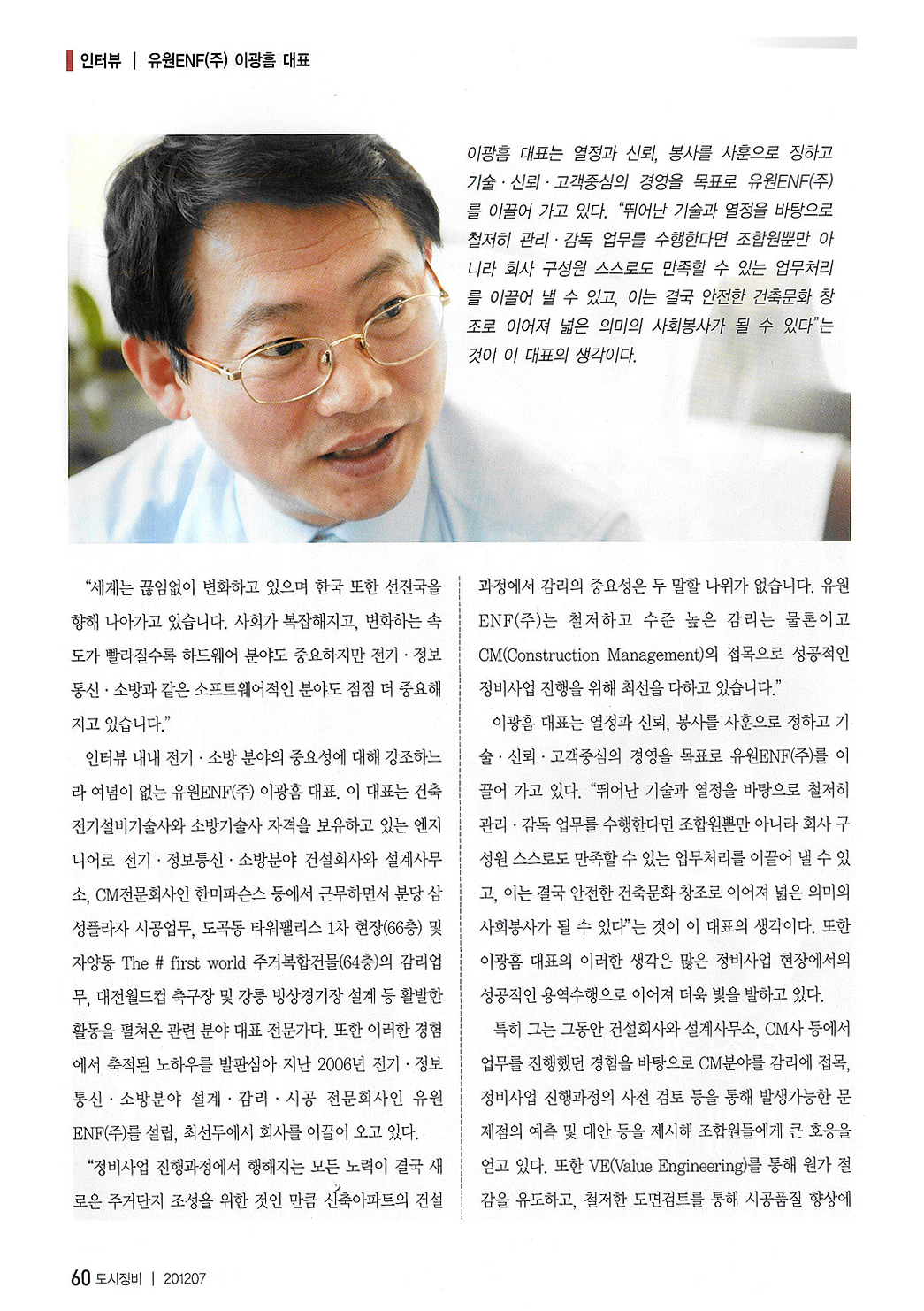 인터뷰 | 유원ENF(주) 이광흠 대표

이광흠 대표는 열정과 신뢰, 봉사를 사훈으로 정하고 기술·신뢰·고객중심의 경영을 목표로 유원ENF(주)를 이끌어 가고 있다. "뛰어난 기술과 열정을 바탕으로 철저히 관리·감독 업무를 수행한다면 조합원뿐만 아니라 회사 구성원 스스로도 만족할 수 있는 업무처리를 이끌어 낼 수 있고, 이는 결국 안전한 건축문화 창조로 이어져 넓은 의미의 사회봉사가 될 수 있다"는 것이 이 대표의 생각이다.

"세계는 끊임없이 변화하고 있으며 한국 또한 선진국을 향해 나아가고 있습니다. 사회가 복잡해지고, 변화하는 속도가 빨라질수록 하드웨어 분야도 중요하지만 전기·정보통신·소방과 같은 소프트웨어적인 분야도 점점 더 중요해지고 있습니다."

인터뷰 내내 전기·소방 분야의 중요성에 대해 강조하느라 여념이 없는 유원ENF(주) 이광흠 대표. 이 대표는 건축전기설비기술사와 소방기술사 자격을 보유하고 있는 엔지니어로 전기·정보통신·소방분야 건설회사와 설계사무소, CM전문회사인 한미파슨스 등에서 근무하면서 분당 삼성플라자 시공업무, 도곡동 타워팰리스 1차 현장(66층) 및 자양동 The # first world 주거복합건물(64층)의 감리업무, 대전월드컵 축구장 및 강릉 빙상경기장 설계 등 활발한 활동을 펼쳐온 관련 분야 대표 전문가다. 또한 이러한 경험에서 축적된 노하우를 발판삼아 지난 2006년 전기·정보통신·소방분야 설계·감리·시공 전문회사인 유원ENF(주)를 설립, 최선두에서 회사를 이끌어 오고 있다.

"정비사업 진행과정에서 행해지는 모든 노력이 결국 새로운 주거단지 조성을 위한 것인 만큼 신축아파트의 건설과정에서 감리의 중요성은 두 말할 나위가 없습니다. 유원ENF(주)는 철저하고 수준 높은 감리는 물론이고 CM(Construction Management)의 접목으로 성공적인 정비사업 진행을 위해 최선을 다하고 있습니다."

이광흠 대표는 열정과 신뢰, 봉사를 사훈으로 정하고 기술·신뢰·고객중심의 경영을 목표로 유원ENF(주)를 이끌어 가고 있다. "뛰어난 기술과 열정을 바탕으로 철저히 관리·감독 업무를 수행한다면 조합원뿐만 아니라 회사 구성원 스스로도 만족할 수 있는 업무처리를 이끌어 낼 수 있고, 이는 결국 안전한 건축문화 창조로 이어져 넓은 의미의 사회봉사가 될 수 있다"는 것이 이 대표의 생각이다. 또한 이광흠 대표의 이러한 생각은 많은 정비사업 현장에서의 성공적인 용역수행으로 이어져 더욱 빛을 발하고 있다.

특히 그는 그동안 건설회사와 설계사무소, CM사 등에서 업무를 진행했던 경험을 바탕으로 CM분야를 감리에 접목, 정비사업 진행과정의 사전 검토 등을 통해 발생가능한 문제점의 예측 및 대안 등을 제시해 조합원들에게 큰 호응을 얻고 있다. 또한 VE(Value Engineering)를 통해 원가 절감을 유도하고, 철저한 도면검토를 통해 시공품질 향상에

60 도시정비 | 201207